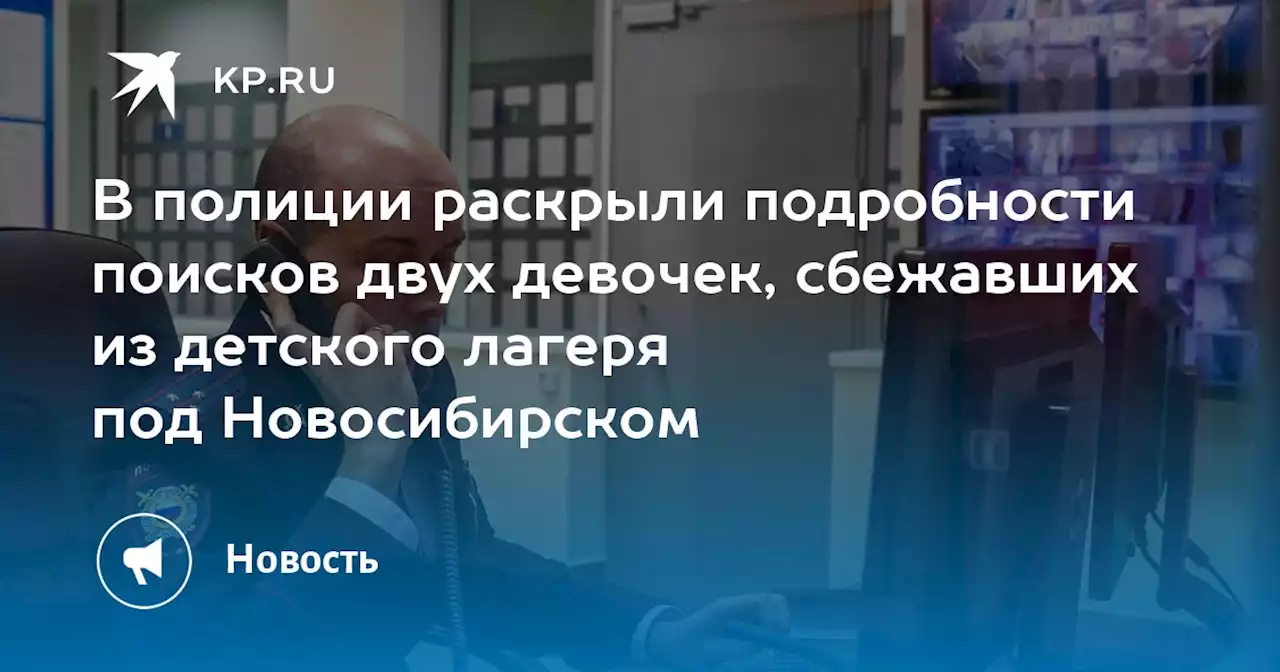 KP.RU

В полиции раскрыли подробности поисков двух девочек, сбежавших из детского лагеря под Новосибирском

Новость